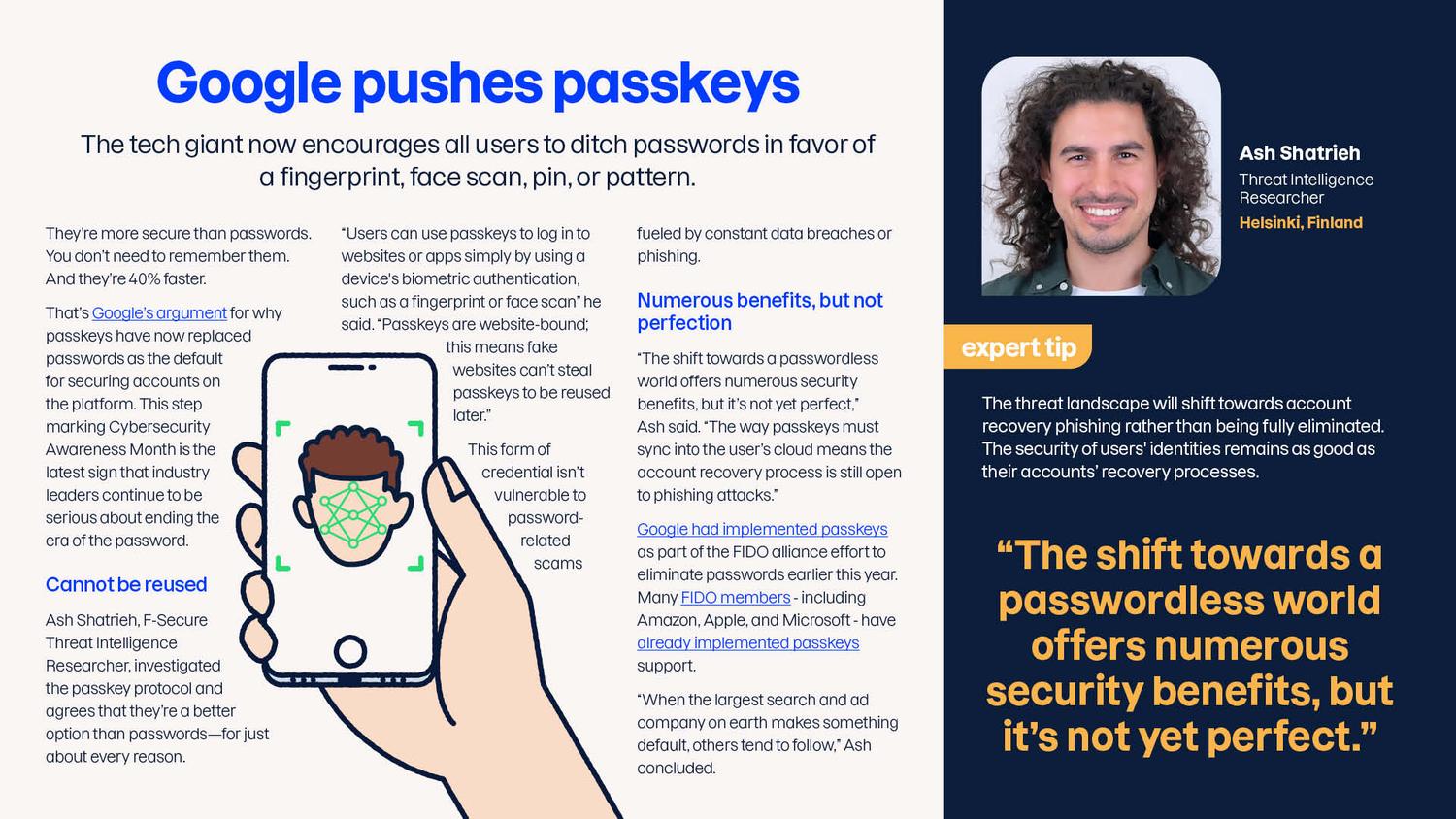 Google pushes passkeys

The tech giant now encourages all users to ditch passwords in favor of a fingerprint, face scan, pin, or pattern.

They're more secure than passwords. You don't need to remember them. And they're 40% faster.

That's Google's argument for why passkeys have now replaced passwords as the default for securing accounts on the platform. This step marking Cybersecurity Awareness Month is the latest sign that industry leaders continue to be serious about ending the era of the password.

Cannot be reused

Ash Shatrieh, F-Secure Threat Intelligence Researcher, investigated the passkey protocol and agrees that they're a better option than passwords—for just about every reason.

"Users can use passkeys to log in to websites or apps simply by using a device's biometric authentication, such as a fingerprint or face scan" he said. "Passkeys are website-bound; this means fake websites can't steal passkeys to be reused later."

This form of credential isn't vulnerable to password-related scams fueled by constant data breaches or phishing.

Numerous benefits, but not perfection

"The shift towards a passwordless world offers numerous security benefits, but it's not yet perfect," Ash said. "The way passkeys must sync into the user's cloud means the account recovery process is still open to phishing attacks."

Google had implemented passkeys as part of the FIDO alliance effort to eliminate passwords earlier this year. Many FIDO members - including Amazon, Apple, and Microsoft - have already implemented passkeys support.

"When the largest search and ad company on earth makes something default, others tend to follow," Ash concluded.

Ash Shatrieh
Threat Intelligence Researcher
Helsinki, Finland

expert tip

The threat landscape will shift towards account recovery phishing rather than being fully eliminated. The security of users' identities remains as good as their accounts' recovery processes.

"The shift towards a passwordless world offers numerous security benefits, but it's not yet perfect."